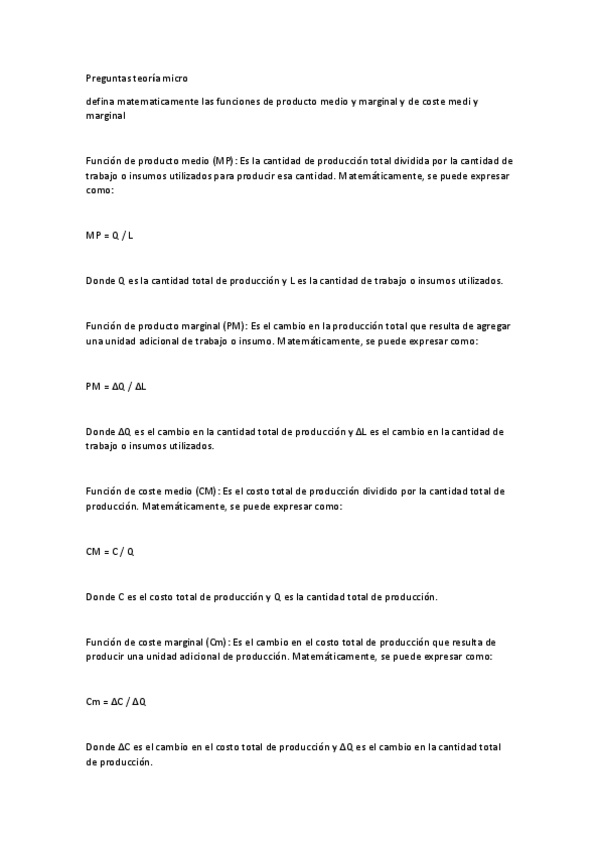 Preguntas teoría micro

defina matematicamente las funciones de producto medio y marginal y de coste medi y marginal

Función de producto medio (MP): Es la cantidad de producción total dividida por la cantidad de trabajo o insumos utilizados para producir esa cantidad. Matemáticamente, se puede expresar como:

$MP = Q / L$

Donde Q es la cantidad total de producción y L es la cantidad de trabajo o insumos utilizados.

Función de producto marginal (PM): Es el cambio en la producción total que resulta de agregar una unidad adicional de trabajo o insumo. Matemáticamente, se puede expresar como:

$PM = \Delta Q / \Delta L$

Donde ΔQ es el cambio en la cantidad total de producción y ΔL es el cambio en la cantidad de trabajo o insumos utilizados.

Función de coste medio (CM): Es el costo total de producción dividido por la cantidad total de producción. Matemáticamente, se puede expresar como:

$CM = C / Q$

Donde C es el costo total de producción y Q es la cantidad total de producción.

Función de coste marginal (Cm): Es el cambio en el costo total de producción que resulta de producir una unidad adicional de producción. Matemáticamente, se puede expresar como:

$Cm = \Delta C / \Delta Q$

Donde ΔC es el cambio en el costo total de producción y ΔQ es el cambio en la cantidad total de producción.